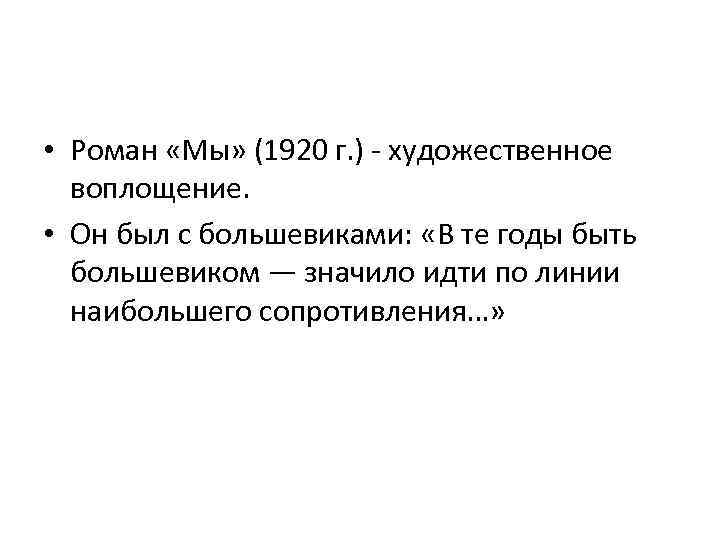 • Роман «Мы» (1920 г.) - художественное воплощение.

• Он был с большевиками: «В те годы быть большевиком — значило идти по линии наибольшего сопротивления…»